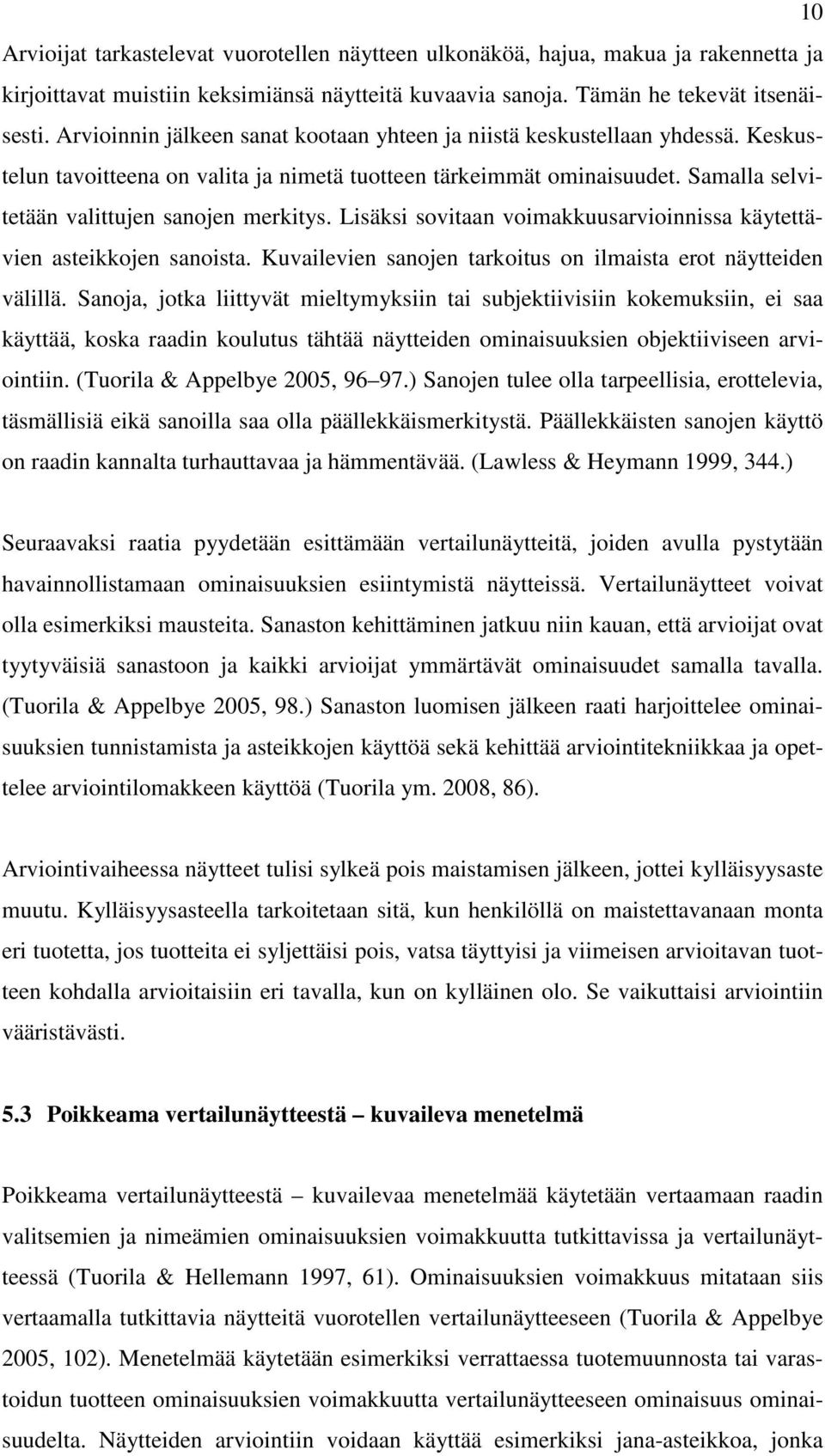 10

Arvioijat tarkastelevat vuorotellen näytteen ulkonäköä, hajua, makua ja rakennetta ja kirjoittavat muistiin keksimiänsä näytteitä kuvaavia sanoja. Tämän he tekevät itsenäisesti. Arvioinnin jälkeen sanat kootaan yhteen ja niistä keskustellaan yhdessä. Keskustelun tavoitteena on valita ja nimetä tuotteen tärkeimmät ominaisuudet. Samalla selvitetään valittujen sanojen merkitys. Lisäksi sovitaan voimakkuusarvioinnissa käytettävien asteikkojen sanoista. Kuvailevien sanojen tarkoitus on ilmaista erot näytteiden välillä. Sanoja, jotka liittyvät mieltymyksiin tai subjektiivisiin kokemuksiin, ei saa käyttää, koska raadin koulutus tähtää näytteiden ominaisuuksien objektiiviseen arviointiin. (Tuorila & Appelbye 2005, 96–97.) Sanojen tulee olla tarpeellisia, erottelevia, täsmällisiä eikä sanoilla saa olla päällekkäismerkitystä. Päällekkäisten sanojen käyttö on raadin kannalta turhauttavaa ja hämmentävää. (Lawless & Heymann 1999, 344.)

Seuraavaksi raatia pyydetään esittämään vertailunäytteitä, joiden avulla pystytään havainnollistamaan ominaisuuksien esiintymistä näytteissä. Vertailunäytteet voivat olla esimerkiksi mausteita. Sanaston kehittäminen jatkuu niin kauan, että arvioijat ovat tyytyväisiä sanastoon ja kaikki arvioijat ymmärtävät ominaisuudet samalla tavalla. (Tuorila & Appelbye 2005, 98.) Sanaston luomisen jälkeen raati harjoittelee ominaisuuksien tunnistamista ja asteikkojen käyttöä sekä kehittää arviointitekniikkaa ja opettelee arviointilomakkeen käyttöä (Tuorila ym. 2008, 86).

Arviointivaiheessa näytteet tulisi sylkeä pois maistamisen jälkeen, jottei kylläisyysaste muutu. Kylläisyysasteella tarkoitetaan sitä, kun henkilöllä on maistettavanaan monta eri tuotetta, jos tuotteita ei syljettäisi pois, vatsa täyttyisi ja viimeisen arvioitavan tuotteen kohdalla arvioitaisiin eri tavalla, kun on kylläinen olo. Se vaikuttaisi arviointiin vääristävästi.

5.3 Poikkeama vertailunäytteestä – kuvaileva menetelmä

Poikkeama vertailunäytteestä – kuvailevaa menetelmää käytetään vertaamaan raadin valitsemien ja nimeämien ominaisuuksien voimakkuutta tutkittavissa ja vertailunäytteessä (Tuorila & Hellemann 1997, 61). Ominaisuuksien voimakkuus mitataan siis vertaamalla tutkittavia näytteitä vuorotellen vertailunäytteeseen (Tuorila & Appelbye 2005, 102). Menetelmää käytetään esimerkiksi verrattaessa tuotemuunnosta tai varastoidun tuotteen ominaisuuksien voimakkuutta vertailunäytteeseen ominaisuus ominaisuudelta. Näytteiden arviointiin voidaan käyttää esimerkiksi jana-asteikkoa, jonka